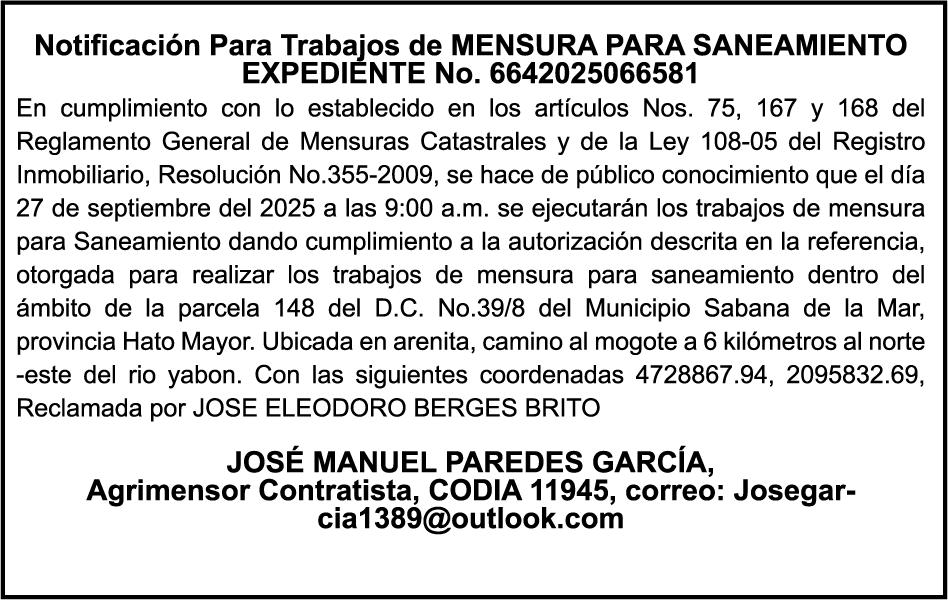 Notificación Para Trabajos de MENSURA PARA SANEAMIENTO EXPEDIENTE No. 6642025066581

En cumplimiento con lo establecido en los artículos Nos. 75, 167 y 168 del Reglamento General de Mensuras Catastrales y de la Ley 108-05 del Registro Inmobiliario, Resolución No.355-2009, se hace de público conocimiento que el día 27 de septiembre del 2025 a las 9:00 a.m. se ejecutarán los trabajos de mensura para Saneamiento dando cumplimiento a la autorización descrita en la referencia, otorgada para realizar los trabajos de mensura para saneamiento dentro del ámbito de la parcela 148 del D.C. No.39/8 del Municipio Sabana de la Mar, provincia Hato Mayor. Ubicada en arenita, camino al mogote a 6 kilómetros al norte -este del rio yabon. Con las siguientes coordenadas 4728867.94, 2095832.69, Reclamada por JOSE ELEODORO BERGES BRITO

JOSÉ MANUEL PAREDES GARCÍA,
Agrimensor Contratista, CODIA 11945, correo: Josegarcia1389@outlook.com